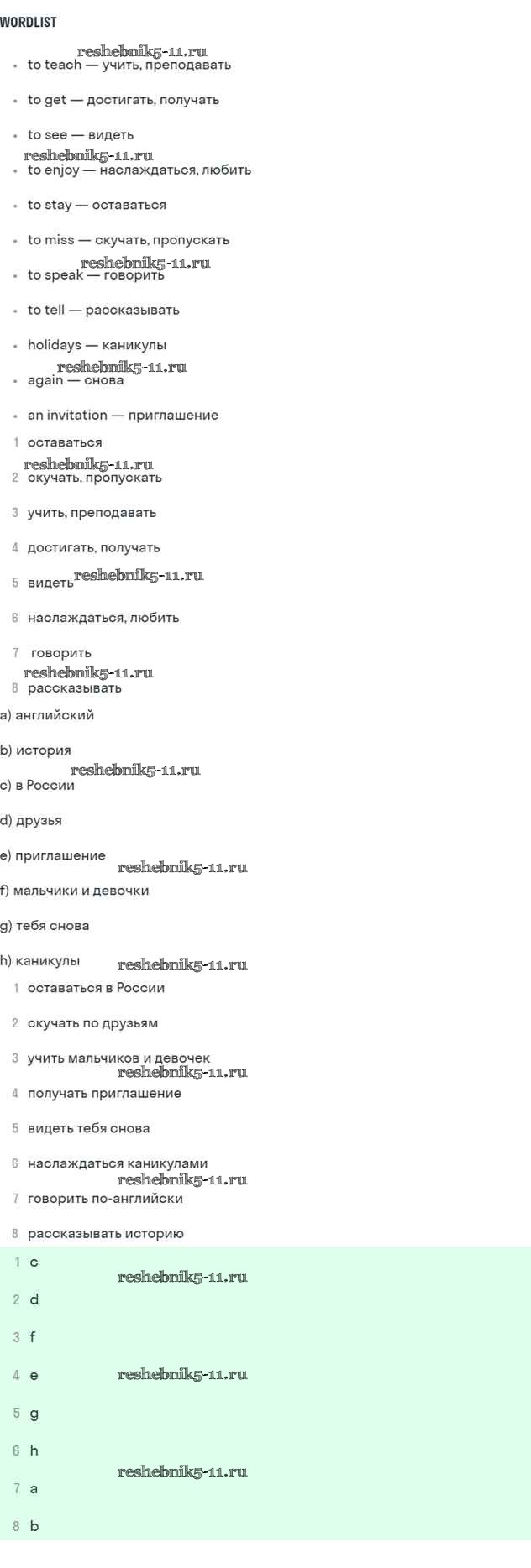 WORDLIST

reshebnik5-11.ru

- to teach — учить, преподавать
- to get — достигать, получать
- to see — видеть

reshebnik5-11.ru

- to enjoy — наслаждаться, любить
- to stay — оставаться
- to miss — скучать, пропускать

reshebnik5-11.ru

- to speak — говорить
- to tell — рассказывать
- holidays — каникулы

reshebnik5-11.ru

- again — снова
- an invitation — приглашение

1 оставаться

reshebnik5-11.ru

2 скучать, пропускать

3 учить, преподавать

4 достигать, получать

5 видеть

reshebnik5-11.ru

6 наслаждаться, любить

7 говорить

reshebnik5-11.ru

8 рассказывать

a) английский

b) история

reshebnik5-11.ru

c) в России

d) друзья

e) приглашение

reshebnik5-11.ru

f) мальчики и девочки

g) тебя снова

h) каникулы

reshebnik5-11.ru

1 оставаться в России

2 скучать по друзьям

3 учить мальчиков и девочек

reshebnik5-11.ru

4 получать приглашение

5 видеть тебя снова

6 наслаждаться каникулами

reshebnik5-11.ru

7 говорить по-английски

8 рассказывать историю

1 c

reshebnik5-11.ru

2 d

3 f

4 e

reshebnik5-11.ru

5 g

6 h

reshebnik5-11.ru

7 a

8 b